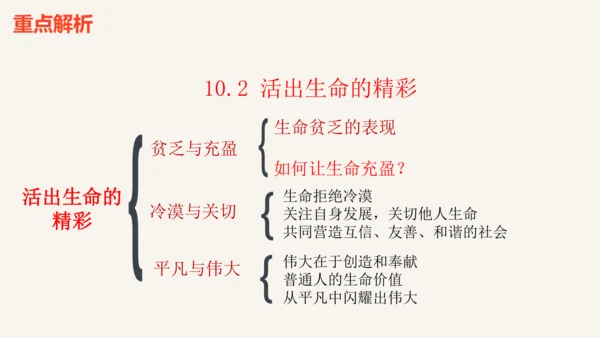 重点解析

10.2 活出生命的精彩

活出生命的精彩

贫乏与充盈

生命贫乏的表现

如何让生命充盈？

冷漠与关切

生命拒绝冷漠
关注自身发展，关切他人生命
共同营造互信、友善、和谐的社会

平凡与伟大

伟大在于创造和奉献
普通人的生命价值
从平凡中闪耀出伟大